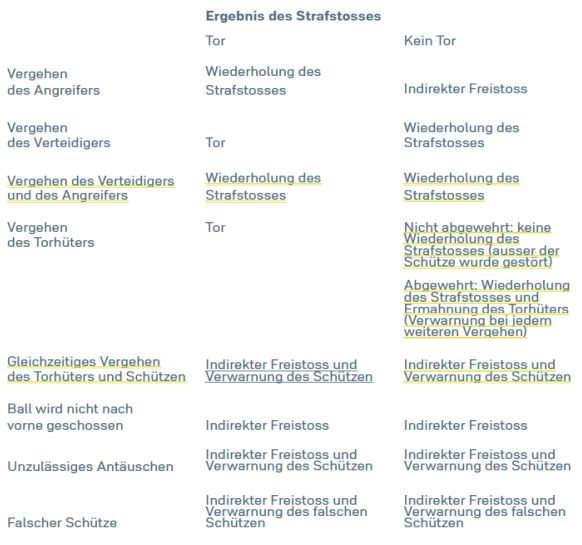 | | Ergebnis des Strafstosses | |
|---|---|---|
| | Tor | Kein Tor |
| Vergehen des Angreifers | Wiederholung des Strafstosses | Indirekter Freistoss |
| Vergehen des Verteidigers | Tor | Wiederholung des Strafstosses |
| Vergehen des Verteidigers und des Angreifers | Wiederholung des Strafstosses | Wiederholung des Strafstosses |
| Vergehen des Torhüters | Tor | Nicht abgewehrt: keine Wiederholung des Strafstosses (ausser der Schütze wurde gestört) Abgewehrt: Wiederholung des Strafstosses und Ermahnung des Torhüters (Verwarnung bei jedem weiteren Vergehen) |
| Gleichzeitiges Vergehen des Torhüters und Schützen | Indirekter Freistoss und Verwarnung des Schützen | Indirekter Freistoss und Verwarnung des Schützen |
| Ball wird nicht nach vorne geschossen | Indirekter Freistoss | Indirekter Freistoss |
| Unzulässiges Antäuschen | Indirekter Freistoss und Verwarnung des Schützen | Indirekter Freistoss und Verwarnung des Schützen |
| Falscher Schütze | Indirekter Freistoss und Verwarnung des falschen Schützen | Indirekter Freistoss und Verwarnung des falschen Schützen |